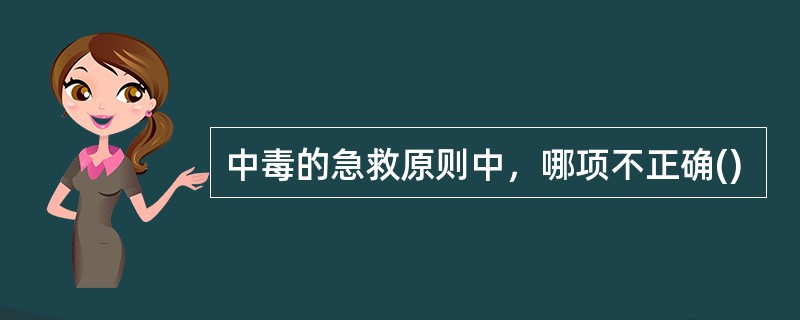 中毒的急救原则中，哪项不正确()